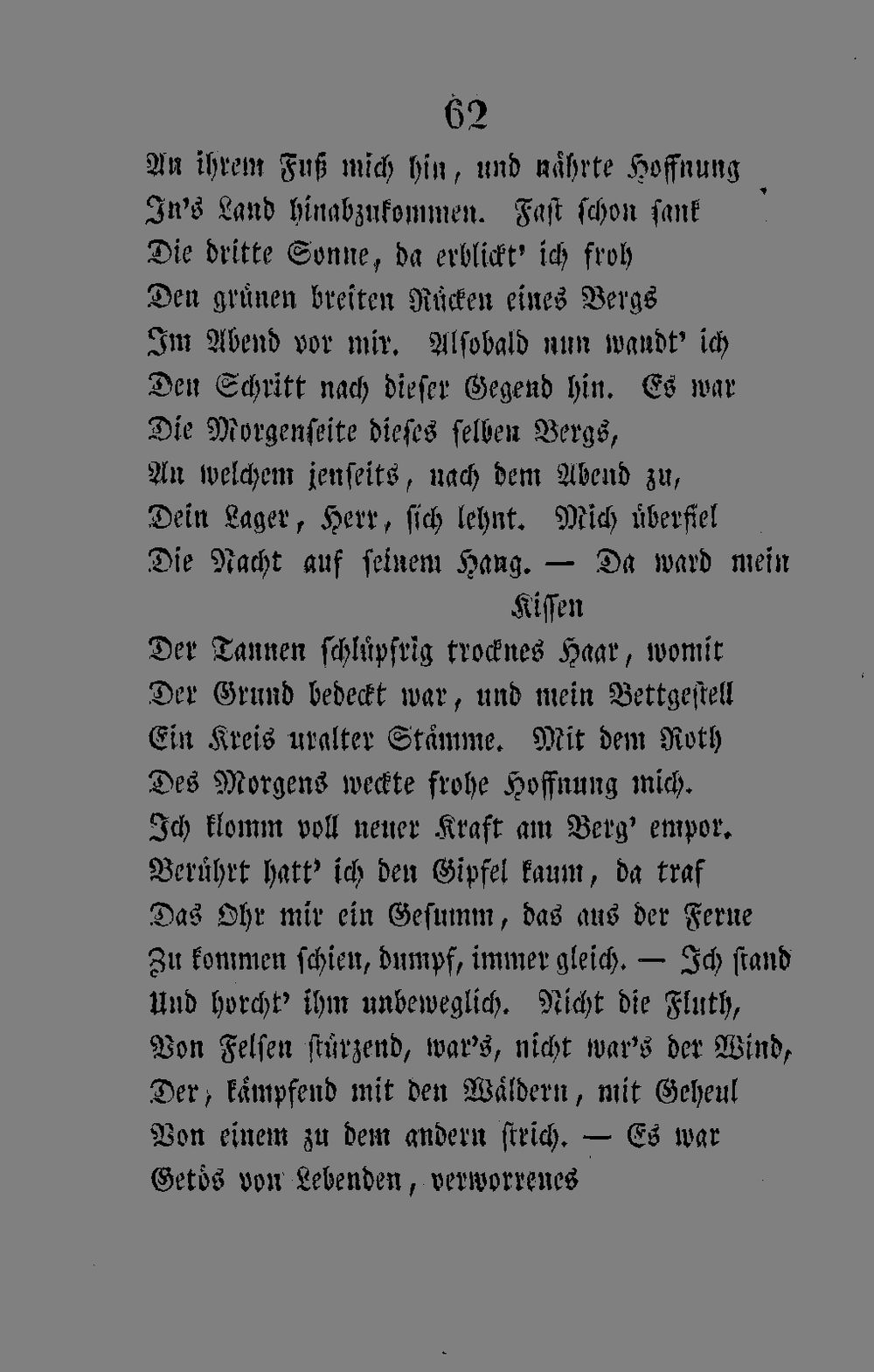 62

An ihrem Fuß mich hin, und nährte Hoffnung
In's Land hinabzukommen. Fast schon sank
Die dritte Sonne, da erblickt' ich froh
Den grünen breiten Rücken eines Bergs
Im Abend vor mir. Alsobald nun wandt' ich
Den Schritt nach dieser Gegend hin. Es war
Die Morgenseite dieses selben Bergs,
An welchem jenseits, nach dem Abend zu,
Dein Lager, Herr, sich lehnt. Mich überfiel
Die Nacht auf seinem Hang. — Da ward mein Kissen
Der Tannen schlüpfrig trocknes Haar, womit
Der Grund bedeckt war, und mein Bettgestell
Ein Kreis uralter Stämme. Mit dem Roth
Des Morgens weckte frohe Hoffnung mich.
Ich klomm voll neuer Kraft am Berg' empor.
Berührt hatt' ich den Gipfel kaum, da traf
Das Ohr mir ein Gesumm, das aus der Ferne
Zu kommen schien, dumpf, immer gleich. — Ich stand
Und horcht' ihm unbeweglich. Nicht die Fluth,
Von Felsen stürzend, war's, nicht war's der Wind,
Der, kämpfend mit den Wäldern, mit Geheul
Von einem zu dem andern strich. — Es war
Getös von Lebenden, verworrenes